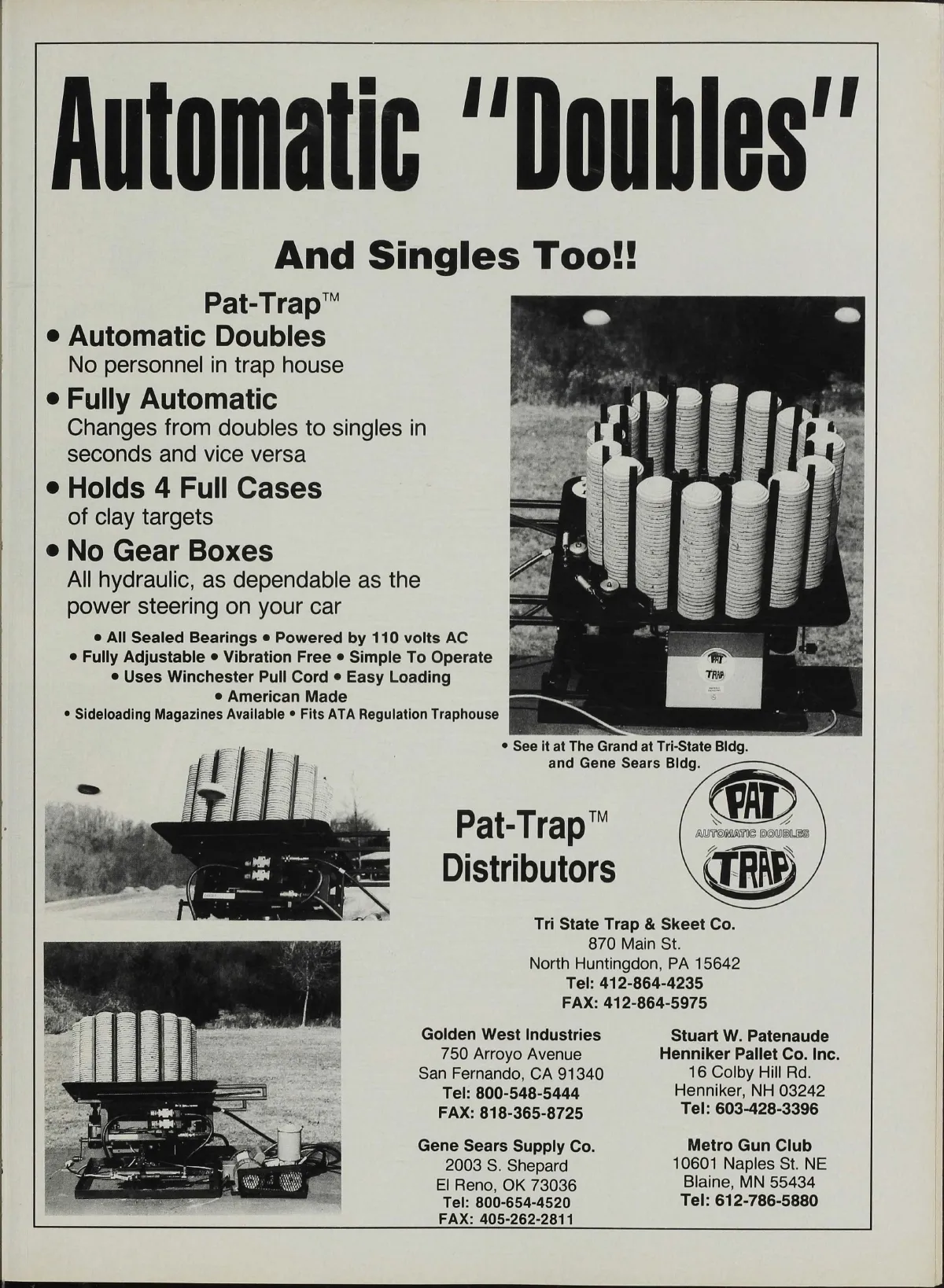 Automatic "Doubles"

And Singles Too!!

Pat-Trap™

• Automatic Doubles
No personnel in trap house

• Fully Automatic
Changes from doubles to singles in seconds and vice versa

• Holds 4 Full Cases
of clay targets

• No Gear Boxes
All hydraulic, as dependable as the power steering on your car

• All Sealed Bearings • Powered by 110 volts AC
• Fully Adjustable • Vibration Free • Simple To Operate
• Uses Winchester Pull Cord • Easy Loading
• American Made
• Sideloading Magazines Available • Fits ATA Regulation Traphouse

PAT TRAP

• See it at The Grand at Tri-State Bldg. and Gene Sears Bldg.

Pat-Trap™ Distributors

PAT AUTOMATIC DOUBLES TRAP

Tri State Trap & Skeet Co.
870 Main St.
North Huntingdon, PA 15642
Tel: 412-864-4235
FAX: 412-864-5975

Golden West Industries
750 Arroyo Avenue
San Fernando, CA 91340
Tel: 800-548-5444
FAX: 818-365-8725

Gene Sears Supply Co.
2003 S. Shepard
El Reno, OK 73036
Tel: 800-654-4520
FAX: 405-262-2811

Stuart W. Patenaude
Henniker Pallet Co. Inc.
16 Colby Hill Rd.
Henniker, NH 03242
Tel: 603-428-3396

Metro Gun Club
10601 Naples St. NE
Blaine, MN 55434
Tel: 612-786-5880